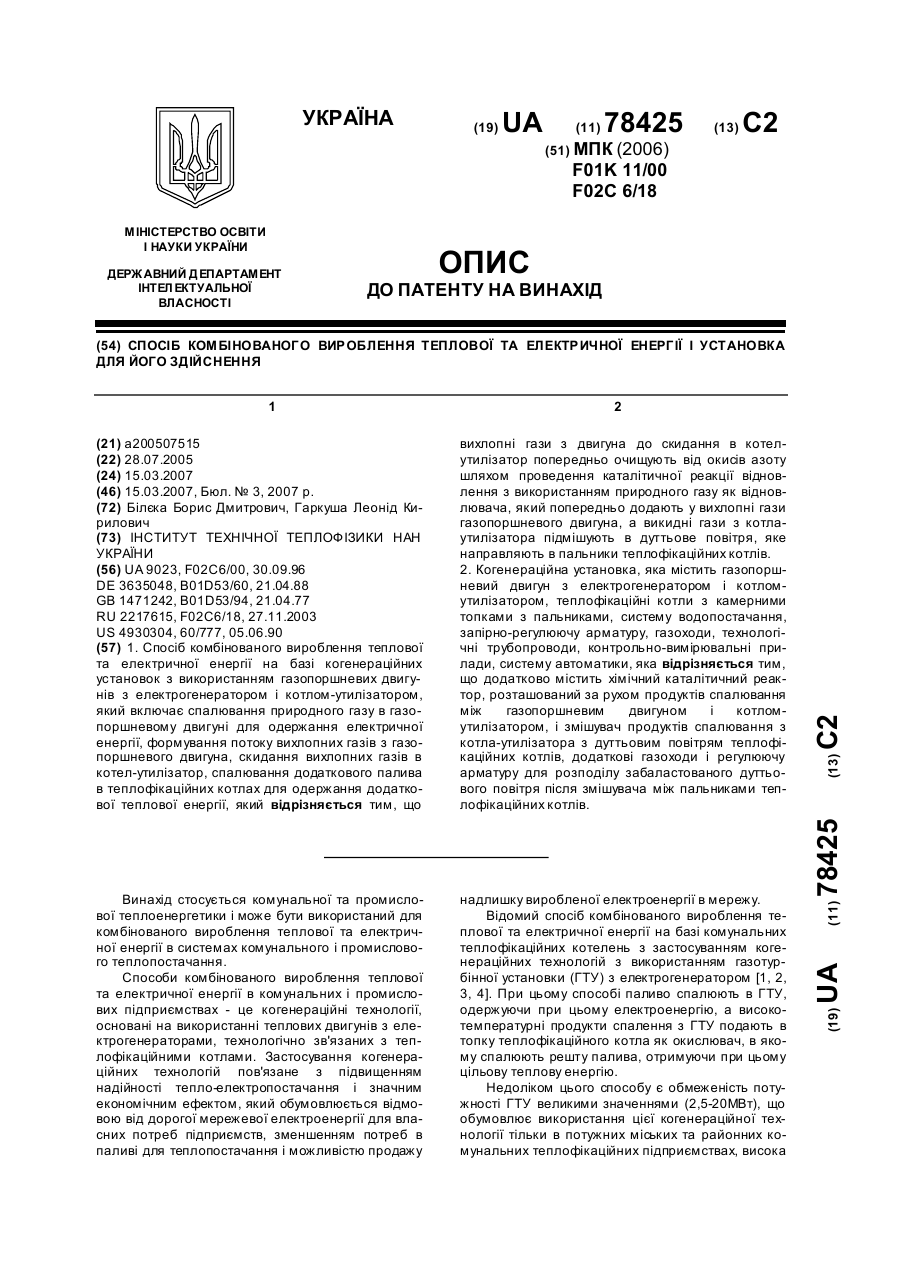 УКРАЇНА

(19) UA (11) 78425 (13) C2

(51) МПК (2006)
F01K 11/00
F02C 6/18

МІНІСТЕРСТВО ОСВІТИ І НАУКИ УКРАЇНИ

ДЕРЖАВНИЙ ДЕПАРТАМЕНТ ІНТЕЛЕКТУАЛЬНОЇ ВЛАСНОСТІ

ОПИС
ДО ПАТЕНТУ НА ВИНАХІД

(54) СПОСІБ КОМБІНОВАНОГО ВИРОБЛЕННЯ ТЕПЛОВОЇ ТА ЕЛЕКТРИЧНОЇ ЕНЕРГІЇ І УСТАНОВКА ДЛЯ ЙОГО ЗДІЙСНЕННЯ

1

(21) a200507515
(22) 28.07.2005
(24) 15.03.2007
(46) 15.03.2007, Бюл. № 3, 2007 р.
(72) Білека Борис Дмитрович, Гаркуша Леонід Кирилович
(73) ІНСТИТУТ ТЕХНІЧНОЇ ТЕПЛОФІЗИКИ НАН УКРАЇНИ
(56) UA 9023, F02C6/00, 30.09.96
DE 3635048, B01D53/60, 21.04.88
GB 1471242, B01D53/94, 21.04.77
RU 2217615, F02C6/18, 27.11.2003
US 4930304, 60/777, 05.06.90
(57) 1. Спосіб комбінованого вироблення теплової та електричної енергії на базі когенераційних установок з використанням газопоршневих двигунів з електрогенератором і котлом-утилізатором, який включає спалювання природного газу в газопоршневому двигуні для одержання електричної енергії, формування потоку вихлопних газів з газопоршневого двигуна, скидання вихлопних газів в котел-утилізатор, спалювання додаткового палива в теплофікаційних котлах для одержання додаткової теплової енергії, який відрізняється тим, що

2

вихлопні гази з двигуна до скидання в котел-утилізатор попередньо очищують від окисів азоту шляхом проведення каталітичної реакції відновлення з використанням природного газу як відновлювача, який попередньо додають у вихлопні гази газопоршневого двигуна, а викидні гази з котла-утилізатора підмішують в дуттьове повітря, яке направляють в пальники теплофікаційних котлів.
2. Когенераційна установка, яка містить газопоршневий двигун з електрогенератором і котлом-утилізатором, теплофікаційні котли з камерними топками з пальниками, систему водопостачання, запірно-регулюючу арматуру, газоходи, технологічні трубопроводи, контрольно-вимірювальні прилади, систему автоматики, яка відрізняється тим, що додатково містить хімічний каталітичний реактор, розташований за рухом продуктів спалювання між газопоршневим двигуном і котлом-утилізатором, і змішувач продуктів спалювання з котла-утилізатора з дуттьовим повітрям теплофікаційних котлів, додаткові газоходи і регулюючу арматуру для розподілу забаластованого дуттьового повітря після змішувача між пальниками теплофікаційних котлів.

(19) UA (11) 78425 (13) C2

Винахід стосується комунальної та промислової теплоенергетики і може бути використаний для комбінованого вироблення теплової та електричної енергії в системах комунального і промислового теплопостачання.
Способи комбінованого вироблення теплової та електричної енергії в комунальних і промислових підприємствах - це когенераційні технології, основані на використанні теплових двигунів з електрогенераторами, технологічно зв'язаних з теплофікаційними котлами. Застосування когенераційних технологій пов'язане з підвищенням надійності тепло-електропостачання і значним економічним ефектом, який обумовлюється відмовою від дорогої мережевої електроенергії для власних потреб підприємств, зменшенням потреб в паливі для теплопостачання і можливістю продажу надлишку виробленої електроенергії в мережу.
Відомий спосіб комбінованого вироблення теплової та електричної енергії на базі комунальних теплофікаційних котелень з застосуванням когенераційних технологій з використанням газотурбінної установки (ГТУ) з електрогенератором [1, 2, 3, 4]. При цьому способі паливо спалюють в ГТУ, одержуючи при цьому електроенергію, а високотемпературні продукти спалення з ГТУ подають в топку теплофікаційного котла як окислювач, в якому спалюють решту палива, отримуючи при цьому цільову теплову енергію.
Недоліком цього способу є обмеженість потужності ГТУ великими значеннями (2,5-20МВт), що обумовлює використання цієї когенераційної технології тільки в потужних міських та районних комунальних теплофікаційних підприємствах, висока